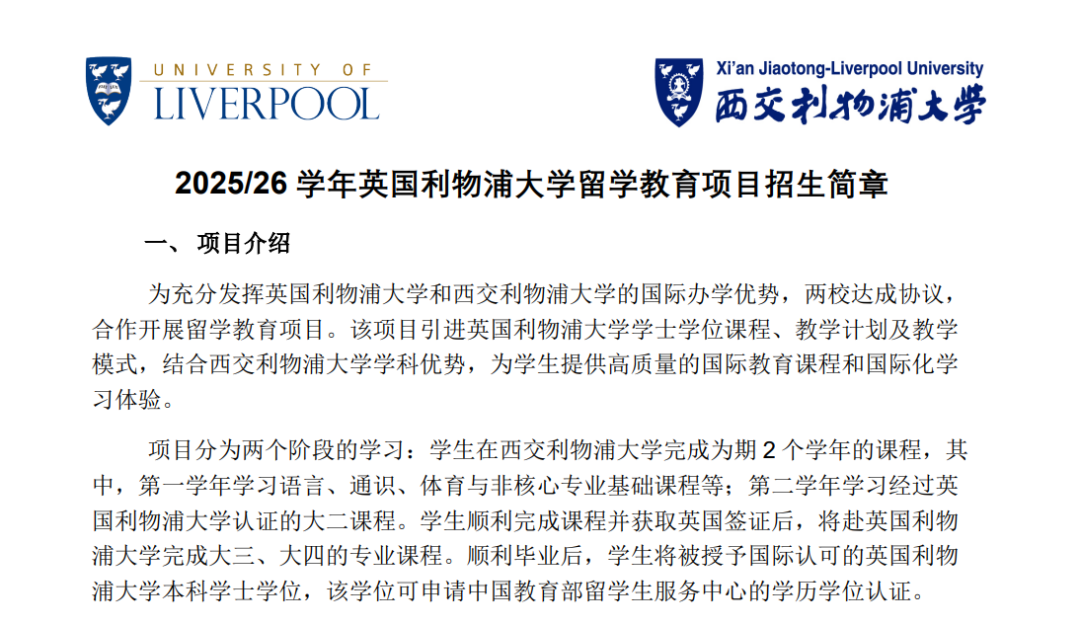 UNIVERSITY OF
LIVERPOOL

Xi'an Jiaotong-Liverpool University
西交利物浦大学

2025/26 学年英国利物浦大学留学教育项目招生简章

一、 项目介绍

为充分发挥英国利物浦大学和西交利物浦大学的国际办学优势，两校达成协议，合作开展留学教育项目。该项目引进英国利物浦大学学士学位课程、教学计划及教学模式，结合西交利物浦大学学科优势，为学生提供高质量的国际教育课程和国际化学习体验。

项目分为两个阶段的学习：学生在西交利物浦大学完成为期 2 个学年的课程，其中，第一学年学习语言、通识、体育与非核心专业基础课程等；第二学年学习经过英国利物浦大学认证的大二课程。学生顺利完成课程并获取英国签证后，将赴英国利物浦大学完成大三、大四的专业课程。顺利毕业后，学生将被授予国际认可的英国利物浦大学本科学士学位，该学位可申请中国教育部留学生服务中心的学历学位认证。